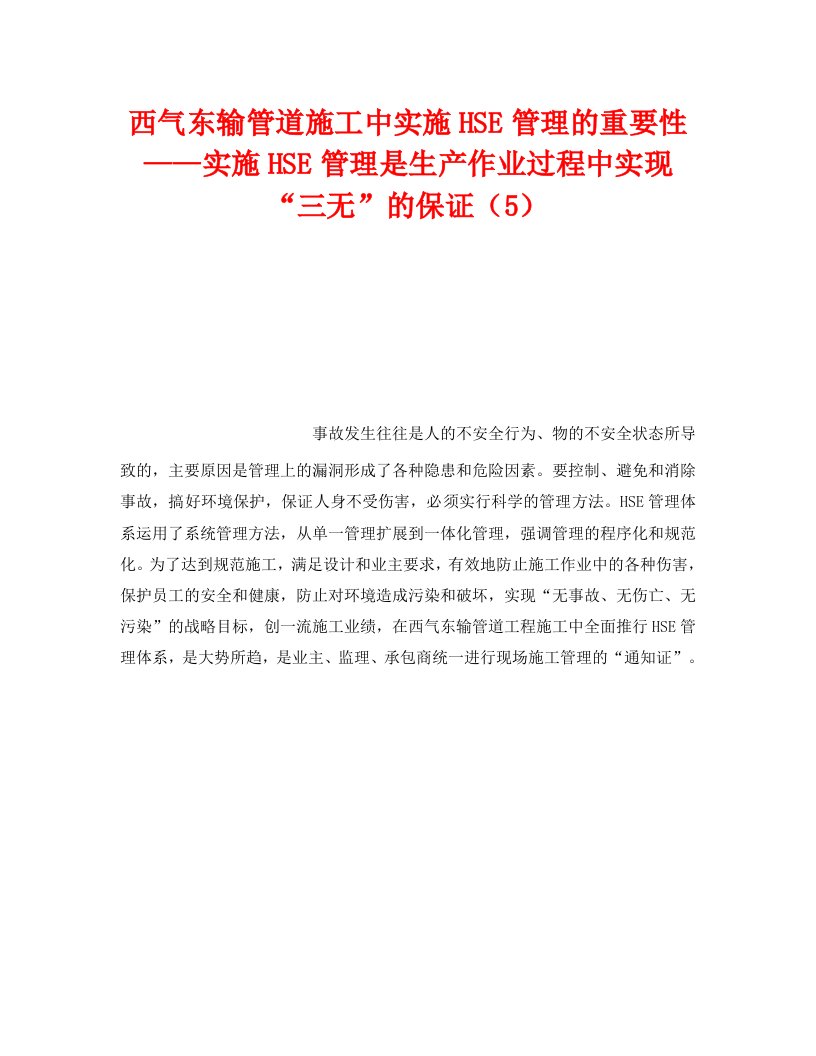 西气东输管道施工中实施HSE管理的重要性——实施HSE管理是生产作业过程中实现“三无”的保证（5）

事故发生往往是人的不安全行为、物的不安全状态所导致的，主要原因是管理上的漏洞形成了各种隐患和危险因素。要控制、避免和消除事故，搞好环境保护，保证人身不受伤害，必须实行科学的管理方法。HSE管理体系运用了系统管理方法，从单一管理扩展到一体化管理，强调管理的程序化和规范化。为了达到规范施工，满足设计和业主要求，有效地防止施工作业中的各种伤害，保护员工的安全和健康，防止对环境造成污染和破坏，实现“无事故、无伤亡、无污染”的战略目标，创一流施工业绩，在西气东输管道工程施工中全面推行HSE管理体系，是大势所趋，是业主、监理、承包商统一进行现场施工管理的“通知证”。